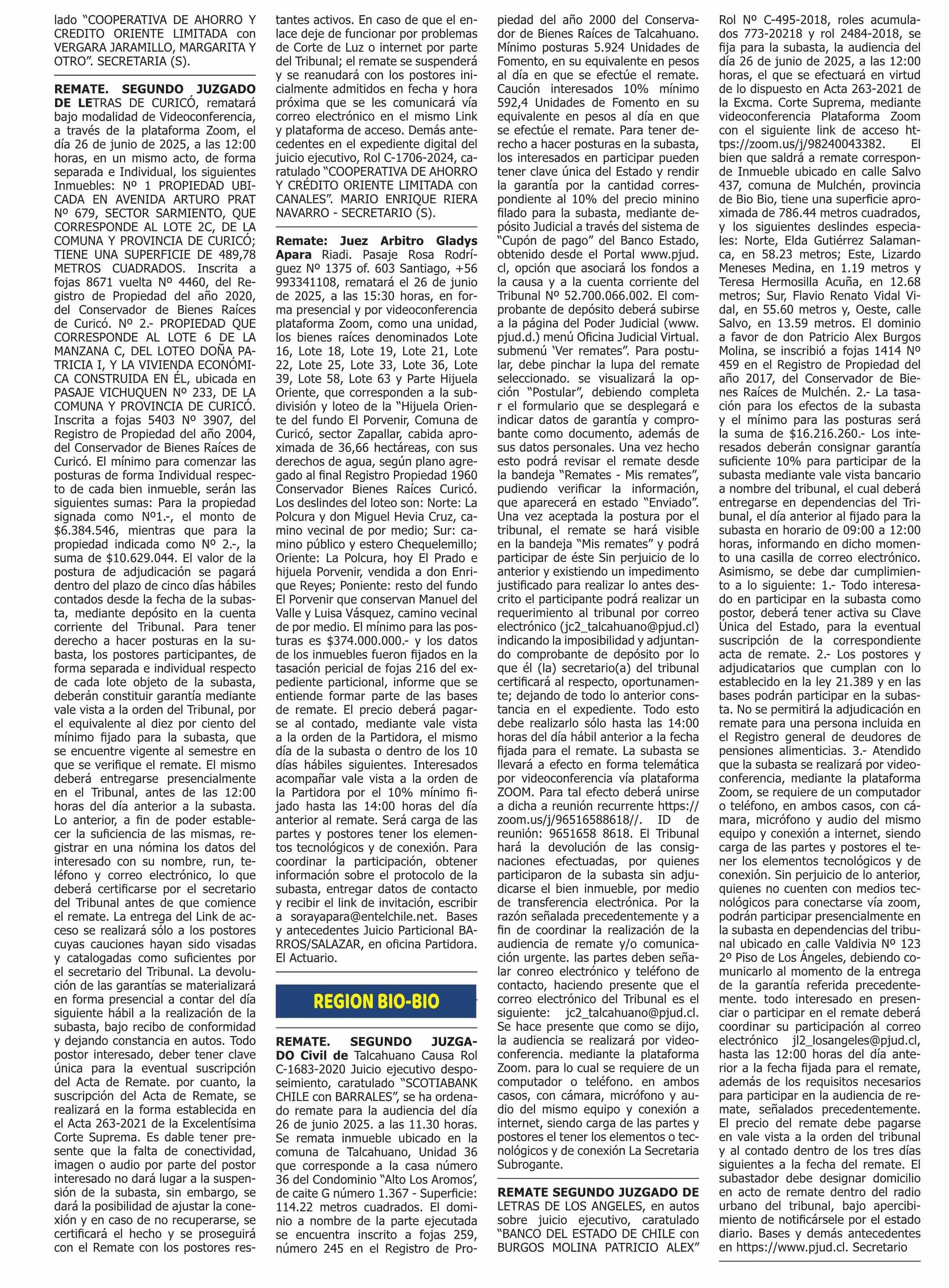 lado "COOPERATIVA DE AHORRO Y CREDITO ORIENTE LIMITADA con VERGARA JARAMILLO, MARGARITA Y OTRO". SECRETARIA (S).

REMATE. SEGUNDO JUZGADO DE LETRAS DE CURICÓ, rematará bajo modalidad de Videoconferencia, a través de la plataforma Zoom, el día 26 de junio de 2025, a las 12:00 horas, en un mismo acto, de forma separada e Individual, los siguientes Inmuebles: Nº 1 PROPIEDAD UBICADA EN AVENIDA ARTURO PRAT Nº 679, SECTOR SARMIENTO, QUE CORRESPONDE AL LOTE 2C, DE LA COMUNA Y PROVINCIA DE CURICÓ; TIENE UNA SUPERFICIE DE 489,78 METROS CUADRADOS. Inscrita a fojas 8671 vuelta Nº 4460, del Registro de Propiedad del año 2020, del Conservador de Bienes Raíces de Curicó. Nº 2.- PROPIEDAD QUE CORRESPONDE AL LOTE 6 DE LA MANZANA C, DEL LOTEO DOÑA PATRICIA I, Y LA VIVIENDA ECONÓMICA CONSTRUIDA EN ÉL, ubicada en PASAJE VICHUQUEN Nº 233, DE LA COMUNA Y PROVINCIA DE CURICÓ. Inscrita a fojas 5403 Nº 3907, del Registro de Propiedad del año 2004, del Conservador de Bienes Raíces de Curicó. El mínimo para comenzar las posturas de forma Individual respecto de cada bien inmueble, serán las siguientes sumas: Para la propiedad signada como Nº1.-, el monto de $6.384.546, mientras que para la propiedad indicada como Nº 2.-, la suma de $10.629.044. El valor de la postura de adjudicación se pagará dentro del plazo de cinco días hábiles contados desde la fecha de la subasta, mediante depósito en la cuenta corriente del Tribunal. Para tener derecho a hacer posturas en la subasta, los postores participantes, de forma separada e individual respecto de cada lote objeto de la subasta, deberán constituir garantía mediante vale vista a la orden del Tribunal, por el equivalente al diez por ciento del mínimo fijado para la subasta, que se encuentre vigente al semestre en que se verifique el remate. El mismo deberá entregarse presencialmente en el Tribunal, antes de las 12:00 horas del día anterior a la subasta. Lo anterior, a fin de poder establecer la suficiencia de las mismas, registrar en una nómina los datos del interesado con su nombre, run, teléfono y correo electrónico, lo que deberá certificarse por el secretario del Tribunal antes de que comience el remate. La entrega del Link de acceso se realizará sólo a los postores cuyas cauciones hayan sido visadas y catalogadas como suficientes por el secretario del Tribunal. La devolución de las garantías se materializará en forma presencial a contar del día siguiente hábil a la realización de la subasta, bajo recibo de conformidad y dejando constancia en autos. Todo postor interesado, deber tener clave única para la eventual suscripción del Acta de Remate. por cuanto, la suscripción del Acta de Remate, se realizará en la forma establecida en el Acta 263-2021 de la Excelentísima Corte Suprema. Es dable tener presente que la falta de conectividad, imagen o audio por parte del postor interesado no dará lugar a la suspensión de la subasta, sin embargo, se dará la posibilidad de ajustar la conexión y en caso de no recuperarse, se certificará el hecho y se proseguirá con el Remate con los postores restantes activos. En caso de que el enlace deje de funcionar por problemas de Corte de Luz o internet por parte del Tribunal; el remate se suspenderá y se reanudará con los postores inicialmente admitidos en fecha y hora próxima que se les comunicará vía correo electrónico en el mismo Link y plataforma de acceso. Demás antecedentes en el expediente digital del juicio ejecutivo, Rol C-1706-2024, caratulado "COOPERATIVA DE AHORRO Y CRÉDITO ORIENTE LIMITADA con CANALES". MARIO ENRIQUE RIERA NAVARRO - SECRETARIO (S).

Remate: Juez Arbitro Gladys Apara Riadi. Pasaje Rosa Rodríguez Nº 1375 of. 603 Santiago, +56 993341108, rematará el 26 de junio de 2025, a las 15:30 horas, en forma presencial y por videoconferencia plataforma Zoom, como una unidad, los bienes raíces denominados Lote 16, Lote 18, Lote 19, Lote 21, Lote 22, Lote 25, Lote 33, Lote 36, Lote 39, Lote 58, Lote 63 y Parte Hijuela Oriente, que corresponden a la subdivisión y loteo de la "Hijuela Oriente del fundo El Porvenir, Comuna de Curicó, sector Zapallar, cabida aproximada de 36,66 hectáreas, con sus derechos de agua, según plano agregado al final Registro Propiedad 1960 Conservador Bienes Raíces Curicó. Los deslindes del loteo son: Norte: La Polcura y don Miguel Hevia Cruz, camino vecinal de por medio; Sur: camino público y estero Chequelemillo; Oriente: La Polcura, hoy El Prado e hijuela Porvenir, vendida a don Enrique Reyes; Poniente: resto del fundo El Porvenir que conservan Manuel del Valle y Luisa Vásquez, camino vecinal de por medio. El mínimo para las posturas es $374.000.000.- y los datos de los inmuebles fueron fijados en la tasación pericial de fojas 216 del expediente particional, informe que se entiende formar parte de las bases de remate. El precio deberá pagarse al contado, mediante vale vista a la orden de la Partidora, el mismo día de la subasta o dentro de los 10 días hábiles siguientes. Interesados acompañar vale vista a la orden de la Partidora por el 10% mínimo fijado hasta las 14:00 horas del día anterior al remate. Será carga de las partes y postores tener los elementos tecnológicos y de conexión. Para coordinar la participación, obtener información sobre el protocolo de la subasta, entregar datos de contacto y recibir el link de invitación, escribir a sorayapara@entelchile.net. Bases y antecedentes Juicio Particional BARROS/SALAZAR, en oficina Partidora. El Actuario.

REGION BIO-BIO

REMATE. SEGUNDO JUZGADO Civil de Talcahuano Causa Rol C-1683-2020 Juicio ejecutivo desposeimiento, caratulado "SCOTIABANK CHILE con BARRALES", se ha ordenado remate para la audiencia del día 26 de junio 2025. a las 11.30 horas. Se remata inmueble ubicado en la comuna de Talcahuano, Unidad 36 que corresponde a la casa número 36 del Condominio "Alto Los Aromos', de caite G número 1.367 - Superficie: 114.22 metros cuadrados. El dominio a nombre de la parte ejecutada se encuentra inscrito a fojas 259, número 245 en el Registro de Propiedad del año 2000 del Conservador de Bienes Raíces de Talcahuano. Mínimo posturas 5.924 Unidades de Fomento, en su equivalente en pesos al día en que se efectúe el remate. Caución interesados 10% mínimo 592,4 Unidades de Fomento en su equivalente en pesos al día en que se efectúe el remate. Para tener derecho a hacer posturas en la subasta, los interesados en participar pueden tener clave única del Estado y rendir la garantía por la cantidad correspondiente al 10% del precio minino filado para la subasta, mediante depósito Judicial a través del sistema de "Cupón de pago" del Banco Estado, obtenido desde el Portal www.pjud.cl, opción que asociará los fondos a la causa y a la cuenta corriente del Tribunal Nº 52.700.066.002. El comprobante de depósito deberá subirse a la página del Poder Judicial (www.pjud.d.) menú Oficina Judicial Virtual. submenú 'Ver remates". Para postular, debe pinchar la lupa del remate seleccionado. se visualizará la opción "Postular", debiendo completa r el formulario que se desplegará e indicar datos de garantía y comprobante como documento, además de sus datos personales. Una vez hecho esto podrá revisar el remate desde la bandeja "Remates - Mis remates", pudiendo verificar la información, que aparecerá en estado "Enviado". Una vez aceptada la postura por el tribunal, el remate se hará visible en la bandeja "Mis remates" y podrá participar de éste Sin perjuicio de lo anterior y existiendo un impedimento justificado para realizar lo antes descrito el participante podrá realizar un requerimiento al tribunal por correo electrónico (jc2_talcahuano@pjud.cl) indicando la imposibilidad y adjuntando comprobante de depósito por lo que él (la) secretario(a) del tribunal certificará al respecto, oportunamente; dejando de todo lo anterior constancia en el expediente. Todo esto debe realizarlo sólo hasta las 14:00 horas del día hábil anterior a la fecha fijada para el remate. La subasta se llevará a efecto en forma telemática por videoconferencia vía plataforma ZOOM. Para tal efecto deberá unirse a dicha a reunión recurrente https://zoom.us/j/96516588618//. ID de reunión: 9651658 8618. El Tribunal hará la devolución de las consignaciones efectuadas, por quienes participaron de la subasta sin adjudicarse el bien inmueble, por medio de transferencia electrónica. Por la razón señalada precedentemente y a fin de coordinar la realización de la audiencia de remate y/o comunicación urgente. las partes deben señalar conreo electrónico y teléfono de contacto, haciendo presente que el correo electrónico del Tribunal es el siguiente: jc2_talcahuano@pjud.cl. Se hace presente que como se dijo, la audiencia se realizará por videoconferencia. mediante la plataforma Zoom. para lo cual se requiere de un computador o teléfono. en ambos casos, con cámara, micrófono y audio del mismo equipo y conexión a internet, siendo carga de las partes y postores el tener los elementos o tecnológicos y de conexión La Secretaria Subrogante.

REMATE SEGUNDO JUZGADO DE LETRAS DE LOS ANGELES, en autos sobre juicio ejecutivo, caratulado "BANCO DEL ESTADO DE CHILE con BURGOS MOLINA PATRICIO ALEX" Rol Nº C-495-2018, roles acumulados 773-20218 y rol 2484-2018, se fija para la subasta, la audiencia del día 26 de junio de 2025, a las 12:00 horas, el que se efectuará en virtud de lo dispuesto en Acta 263-2021 de la Excma. Corte Suprema, mediante videoconferencia Plataforma Zoom con el siguiente link de acceso https://zoom.us/j/98240043382. El bien que saldrá a remate corresponde Inmueble ubicado en calle Salvo 437, comuna de Mulchén, provincia de Bio Bio, tiene una superficie aproximada de 786.44 metros cuadrados, y los siguientes deslindes especiales: Norte, Elda Gutiérrez Salamanca, en 58.23 metros; Este, Lizardo Meneses Medina, en 1.19 metros y Teresa Hermosilla Acuña, en 12.68 metros; Sur, Flavio Renato Vidal Vidal, en 55.60 metros y, Oeste, calle Salvo, en 13.59 metros. El dominio a favor de don Patricio Alex Burgos Molina, se inscribió a fojas 1414 Nº 459 en el Registro de Propiedad del año 2017, del Conservador de Bienes Raíces de Mulchén. 2.- La tasación para los efectos de la subasta y el mínimo para las posturas será la suma de $16.216.260.- Los interesados deberán consignar garantía suficiente 10% para participar de la subasta mediante vale vista bancario a nombre del tribunal, el cual deberá entregarse en dependencias del Tribunal, el día anterior al fijado para la subasta en horario de 09:00 a 12:00 horas, informando en dicho momento una casilla de correo electrónico. Asimismo, se debe dar cumplimiento a lo siguiente: 1.- Todo interesado en participar en la subasta como postor, deberá tener activa su Clave Única del Estado, para la eventual suscripción de la correspondiente acta de remate. 2.- Los postores y adjudicatarios que cumplan con lo establecido en la ley 21.389 y en las bases podrán participar en la subasta. No se permitirá la adjudicación en remate para una persona incluida en el Registro general de deudores de pensiones alimenticias. 3.- Atendido que la subasta se realizará por videoconferencia, mediante la plataforma Zoom, se requiere de un computador o teléfono, en ambos casos, con cámara, micrófono y audio del mismo equipo y conexión a internet, siendo carga de las partes y postores el tener los elementos tecnológicos y de conexión. Sin perjuicio de lo anterior, quienes no cuenten con medios tecnológicos para conectarse vía zoom, podrán participar presencialmente en la subasta en dependencias del tribunal ubicado en calle Valdivia Nº 123 2º Piso de Los Ángeles, debiendo comunicarlo al momento de la entrega de la garantía referida precedentemente. todo interesado en presenciar o participar en el remate deberá coordinar su participación al correo electrónico jl2_losangeles@pjud.cl, hasta las 12:00 horas del día anterior a la fecha fijada para el remate, además de los requisitos necesarios para participar en la audiencia de remate, señalados precedentemente. El precio del remate debe pagarse en vale vista a la orden del tribunal y al contado dentro de los tres días siguientes a la fecha del remate. El subastador debe designar domicilio en acto de remate dentro del radio urbano del tribunal, bajo apercibimiento de notificársele por el estado diario. Bases y demás antecedentes en https://www.pjud.cl. Secretario